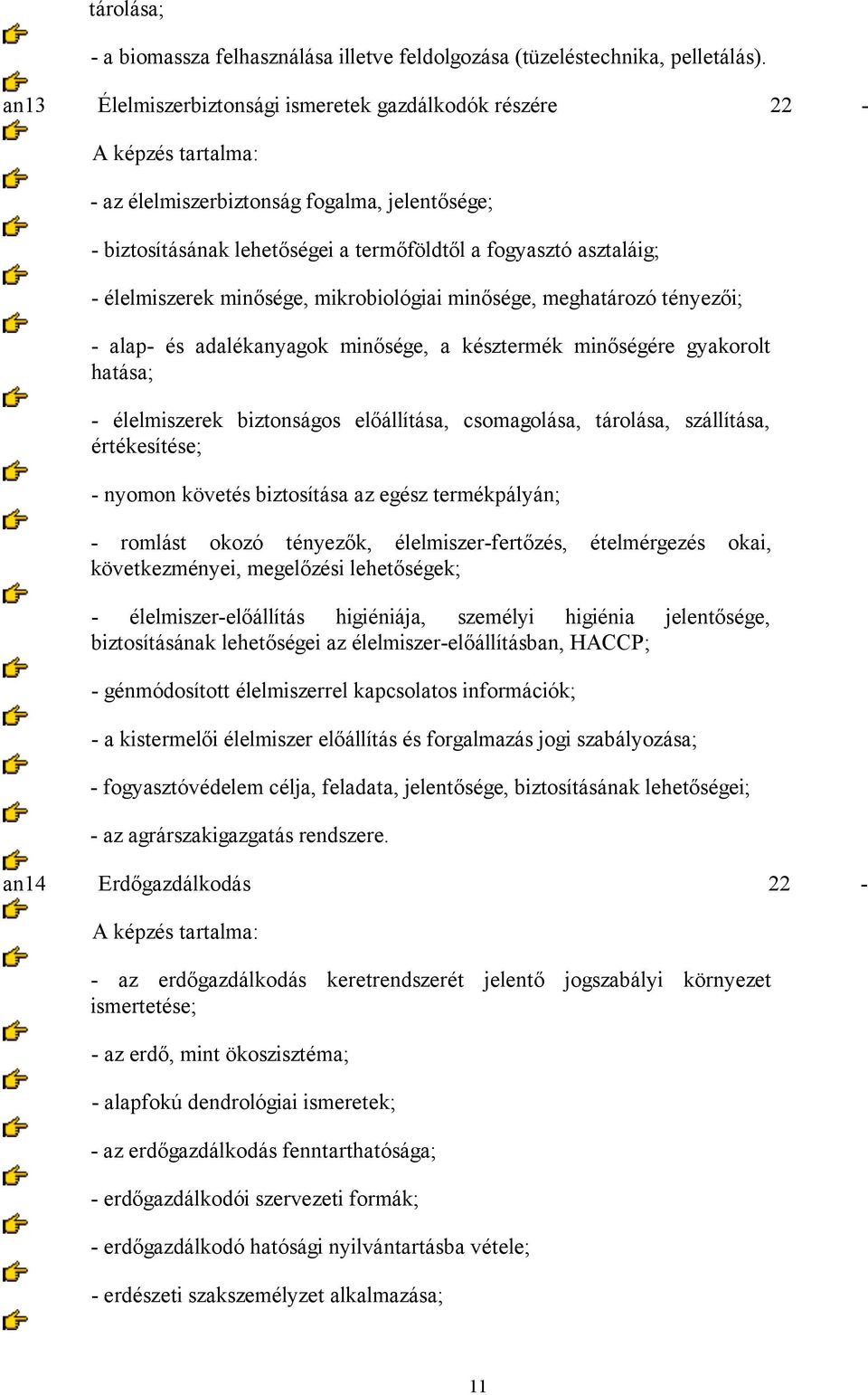 tárolása;

- a biomassza felhasználása illetve feldolgozása (tüzeléstechnika, pelletálás).

an13 Élelmiszerbiztonsági ismeretek gazdálkodók részére 22 -

A képzés tartalma:

- az élelmiszerbiztonság fogalma, jelentősége;

- biztosításának lehetőségei a termőföldtől a fogyasztó asztaláig;

- élelmiszerek minősége, mikrobiológiai minősége, meghatározó tényezői;

- alap- és adalékanyagok minősége, a késztermék minőségére gyakorolt hatása;

- élelmiszerek biztonságos előállítása, csomagolása, tárolása, szállítása, értékesítése;

- nyomon követés biztosítása az egész termékpályán;

- romlást okozó tényezők, élelmiszer-fertőzés, ételmérgezés okai, következményei, megelőzési lehetőségek;

- élelmiszer-előállítás higiéniája, személyi higiénia jelentősége, biztosításának lehetőségei az élelmiszer-előállításban, HACCP;

- génmódosított élelmiszerrel kapcsolatos információk;

- a kistermelői élelmiszer előállítás és forgalmazás jogi szabályozása;

- fogyasztóvédelem célja, feladata, jelentősége, biztosításának lehetőségei;

- az agrárszakigazgatás rendszere.

an14 Erdőgazdálkodás 22 -

A képzés tartalma:

- az erdőgazdálkodás keretrendszerét jelentő jogszabályi környezet ismertetése;

- az erdő, mint ökoszisztéma;

- alapfokú dendrológiai ismeretek;

- az erdőgazdálkodás fenntarthatósága;

- erdőgazdálkodói szervezeti formák;

- erdőgazdálkodó hatósági nyilvántartásba vétele;

- erdészeti szakszemélyzet alkalmazása;

11